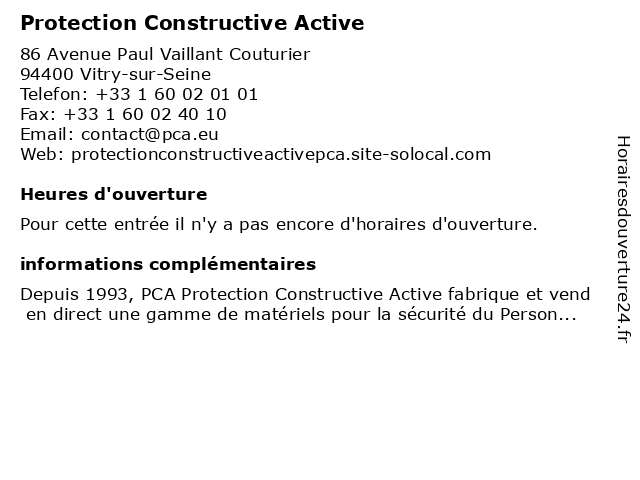 Protection Constructive Active

86 Avenue Paul Vaillant Couturier
94400 Vitry-sur-Seine
Telefon: +33 1 60 02 01 01
Fax: +33 1 60 02 40 10
Email: contact@pca.eu
Web: protectionconstructiveactivepca.site-solocal.com

Heures d'ouverture

Pour cette entrée il n'y a pas encore d'horaires d'ouverture.

informations complémentaires

Depuis 1993, PCA Protection Constructive Active fabrique et vend en direct une gamme de matériels pour la sécurité du Person...

Horairesdouverture24.fr